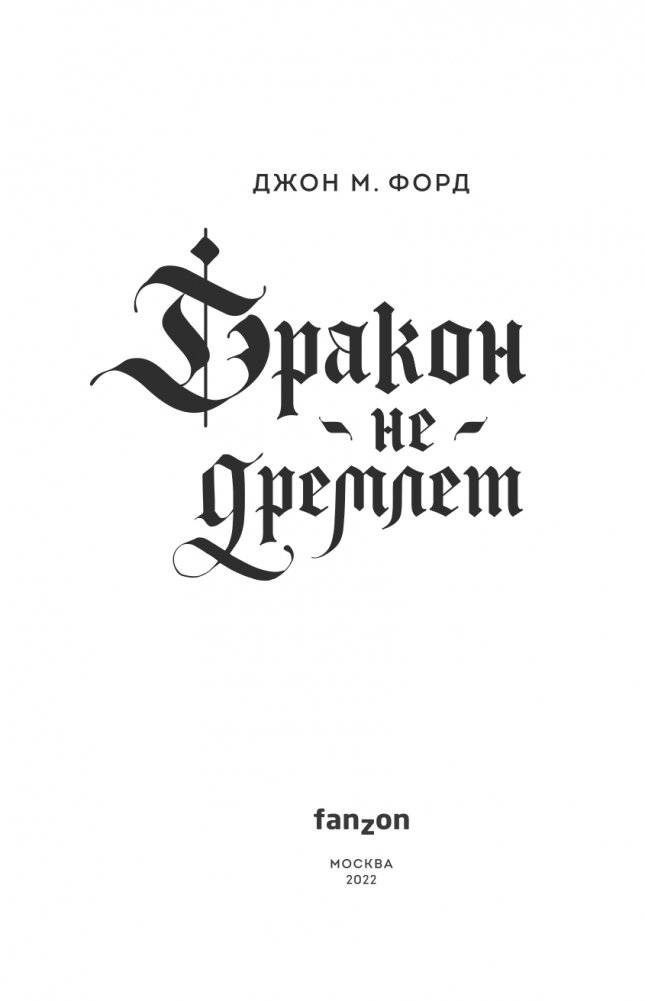 ДЖОН М. ФОРД

Дракон
не
дремлет

fanzon

МОСКВА
2022